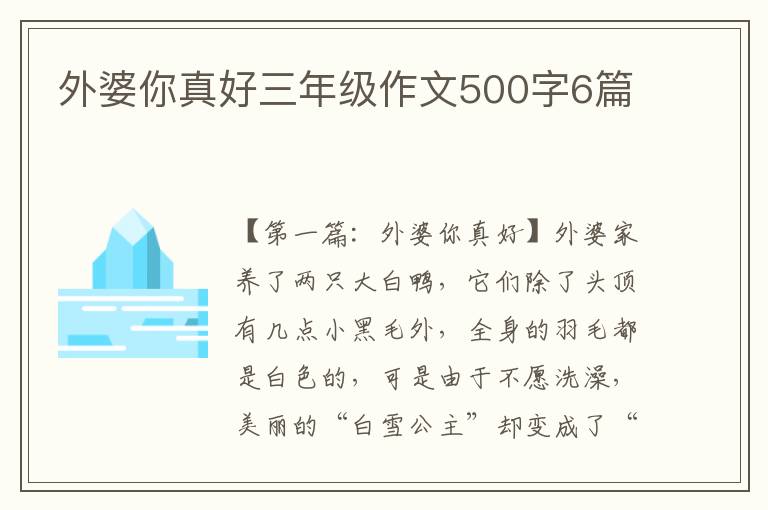 外婆你真好三年级作文500字6篇

【第一篇：外婆你真好】外婆家养了两只大白鸭，它们除了头顶有几点小黑毛外，全身的羽毛都是白色的，可是由于不愿洗澡，美丽的“白雪公主”却变成了“